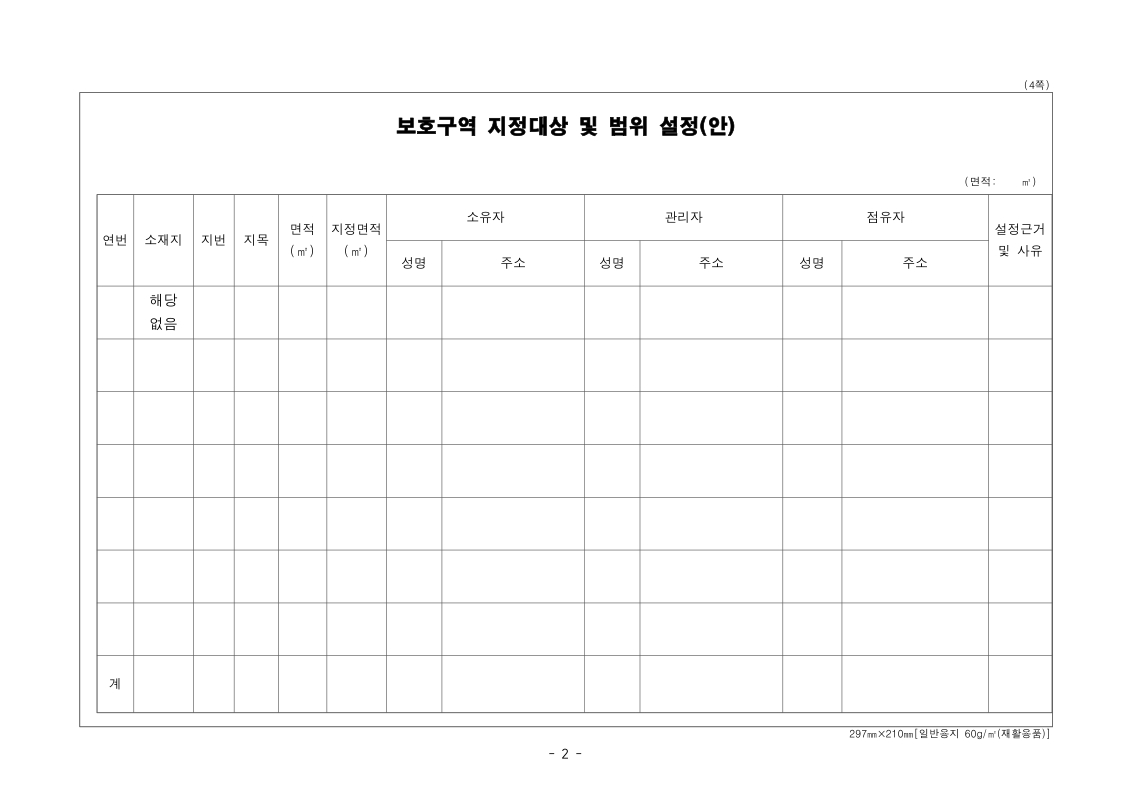 (4쪽)

보호구역 지정대상 및 범위 설정(안)

(면적: ㎡)

| 연번 | 소재지 | 지번 | 지목 | 면적 (㎡) | 지정면적 (㎡) | 소유자 성명 | 소유자 주소 | 관리자 성명 | 관리자 주소 | 점유자 성명 | 점유자 주소 | 설정근거 및 사유 |
|---|---|---|---|---|---|---|---|---|---|---|---|---|
| | 해당 없음 | | | | | | | | | | | |
| | | | | | | | | | | | | |
| | | | | | | | | | | | | |
| | | | | | | | | | | | | |
| | | | | | | | | | | | | |
| | | | | | | | | | | | | |
| | | | | | | | | | | | | |
| 계 | | | | | | | | | | | | |

297㎜×210㎜[일반용지 60g/㎡(재활용품)]

- 2 -